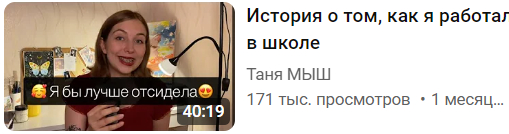 🥰 Я бы лучше отсидела😍
40:19

История о том, как я работал
в школе

Таня МЫШ

171 тыс. просмотров • 1 месяц...